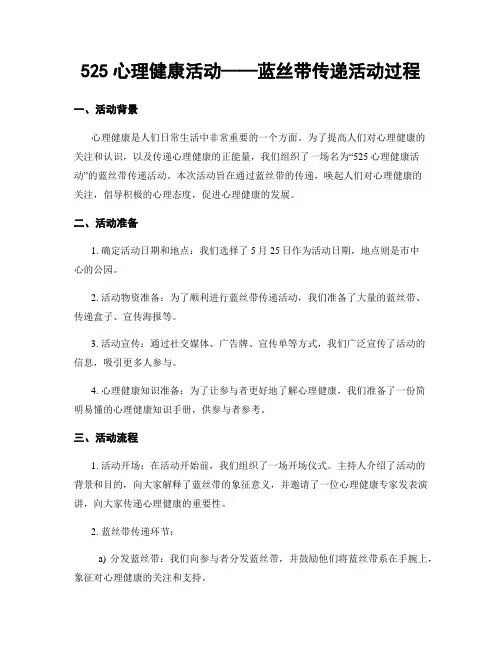 525 心理健康活动——蓝丝带传递活动过程

一、活动背景

心理健康是人们日常生活中非常重要的一个方面。为了提高人们对心理健康的关注和认识，以及传递心理健康的正能量，我们组织了一场名为“525 心理健康活动”的蓝丝带传递活动。本次活动旨在通过蓝丝带的传递，唤起人们对心理健康的关注，倡导积极的心理态度，促进心理健康的发展。

二、活动准备

1. 确定活动日期和地点：我们选择了 5 月 25 日作为活动日期，地点则是市中心的公园。

2. 活动物资准备：为了顺利进行蓝丝带传递活动，我们准备了大量的蓝丝带、传递盒子、宣传海报等。

3. 活动宣传：通过社交媒体、广告牌、宣传单等方式，我们广泛宣传了活动的信息，吸引更多人参与。

4. 心理健康知识准备：为了让参与者更好地了解心理健康，我们准备了一份简明易懂的心理健康知识手册，供参与者参考。

三、活动流程

1. 活动开场：在活动开始前，我们组织了一场开场仪式。主持人介绍了活动的背景和目的，向大家解释了蓝丝带的象征意义，并邀请了一位心理健康专家发表演讲，向大家传递心理健康的重要性。

2. 蓝丝带传递环节：

a) 分发蓝丝带：我们向参与者分发蓝丝带，并鼓励他们将蓝丝带系在手腕上，象征对心理健康的关注和支持。